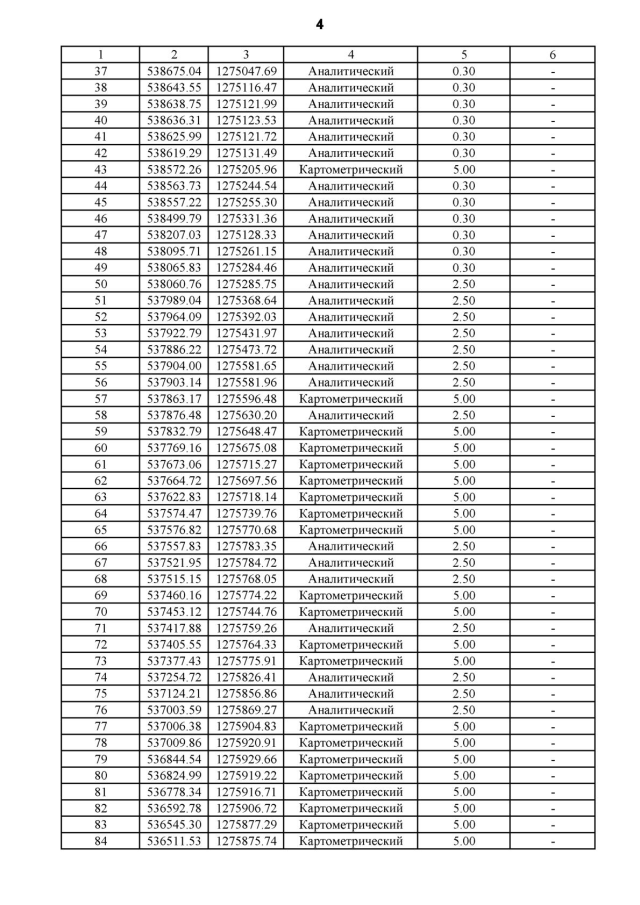 4

| 1 | 2 | 3 | 4 | 5 | 6 |
|---|---|---|---|---|---|
| 37 | 538675.04 | 1275047.69 | Аналитический | 0.30 | - |
| 38 | 538643.55 | 1275116.47 | Аналитический | 0.30 | - |
| 39 | 538638.75 | 1275121.99 | Аналитический | 0.30 | - |
| 40 | 538636.31 | 1275123.53 | Аналитический | 0.30 | - |
| 41 | 538625.99 | 1275121.72 | Аналитический | 0.30 | - |
| 42 | 538619.29 | 1275131.49 | Аналитический | 0.30 | - |
| 43 | 538572.26 | 1275205.96 | Картометрический | 5.00 | - |
| 44 | 538563.73 | 1275244.54 | Аналитический | 0.30 | - |
| 45 | 538557.22 | 1275255.30 | Аналитический | 0.30 | - |
| 46 | 538499.79 | 1275331.36 | Аналитический | 0.30 | - |
| 47 | 538207.03 | 1275128.33 | Аналитический | 0.30 | - |
| 48 | 538095.71 | 1275261.15 | Аналитический | 0.30 | - |
| 49 | 538065.83 | 1275284.46 | Аналитический | 0.30 | - |
| 50 | 538060.76 | 1275285.75 | Аналитический | 2.50 | - |
| 51 | 537989.04 | 1275368.64 | Аналитический | 2.50 | - |
| 52 | 537964.09 | 1275392.03 | Аналитический | 2.50 | - |
| 53 | 537922.79 | 1275431.97 | Аналитический | 2.50 | - |
| 54 | 537886.22 | 1275473.72 | Аналитический | 2.50 | - |
| 55 | 537904.00 | 1275581.65 | Аналитический | 2.50 | - |
| 56 | 537903.14 | 1275581.96 | Аналитический | 2.50 | - |
| 57 | 537863.17 | 1275596.48 | Картометрический | 5.00 | - |
| 58 | 537876.48 | 1275630.20 | Аналитический | 2.50 | - |
| 59 | 537832.79 | 1275648.47 | Картометрический | 5.00 | - |
| 60 | 537769.16 | 1275675.08 | Картометрический | 5.00 | - |
| 61 | 537673.06 | 1275715.27 | Картометрический | 5.00 | - |
| 62 | 537664.72 | 1275697.56 | Картометрический | 5.00 | - |
| 63 | 537622.83 | 1275718.14 | Картометрический | 5.00 | - |
| 64 | 537574.47 | 1275739.76 | Картометрический | 5.00 | - |
| 65 | 537576.82 | 1275770.68 | Картометрический | 5.00 | - |
| 66 | 537557.83 | 1275783.35 | Аналитический | 2.50 | - |
| 67 | 537521.95 | 1275784.72 | Аналитический | 2.50 | - |
| 68 | 537515.15 | 1275768.05 | Аналитический | 2.50 | - |
| 69 | 537460.16 | 1275774.22 | Картометрический | 5.00 | - |
| 70 | 537453.12 | 1275744.76 | Картометрический | 5.00 | - |
| 71 | 537417.88 | 1275759.26 | Аналитический | 2.50 | - |
| 72 | 537405.55 | 1275764.33 | Картометрический | 5.00 | - |
| 73 | 537377.43 | 1275775.91 | Картометрический | 5.00 | - |
| 74 | 537254.72 | 1275826.41 | Аналитический | 2.50 | - |
| 75 | 537124.21 | 1275856.86 | Аналитический | 2.50 | - |
| 76 | 537003.59 | 1275869.27 | Аналитический | 2.50 | - |
| 77 | 537006.38 | 1275904.83 | Картометрический | 5.00 | - |
| 78 | 537009.86 | 1275920.91 | Картометрический | 5.00 | - |
| 79 | 536844.54 | 1275929.66 | Картометрический | 5.00 | - |
| 80 | 536824.99 | 1275919.22 | Картометрический | 5.00 | - |
| 81 | 536778.34 | 1275916.71 | Картометрический | 5.00 | - |
| 82 | 536592.78 | 1275906.72 | Картометрический | 5.00 | - |
| 83 | 536545.30 | 1275877.29 | Картометрический | 5.00 | - |
| 84 | 536511.53 | 1275875.74 | Картометрический | 5.00 | - |